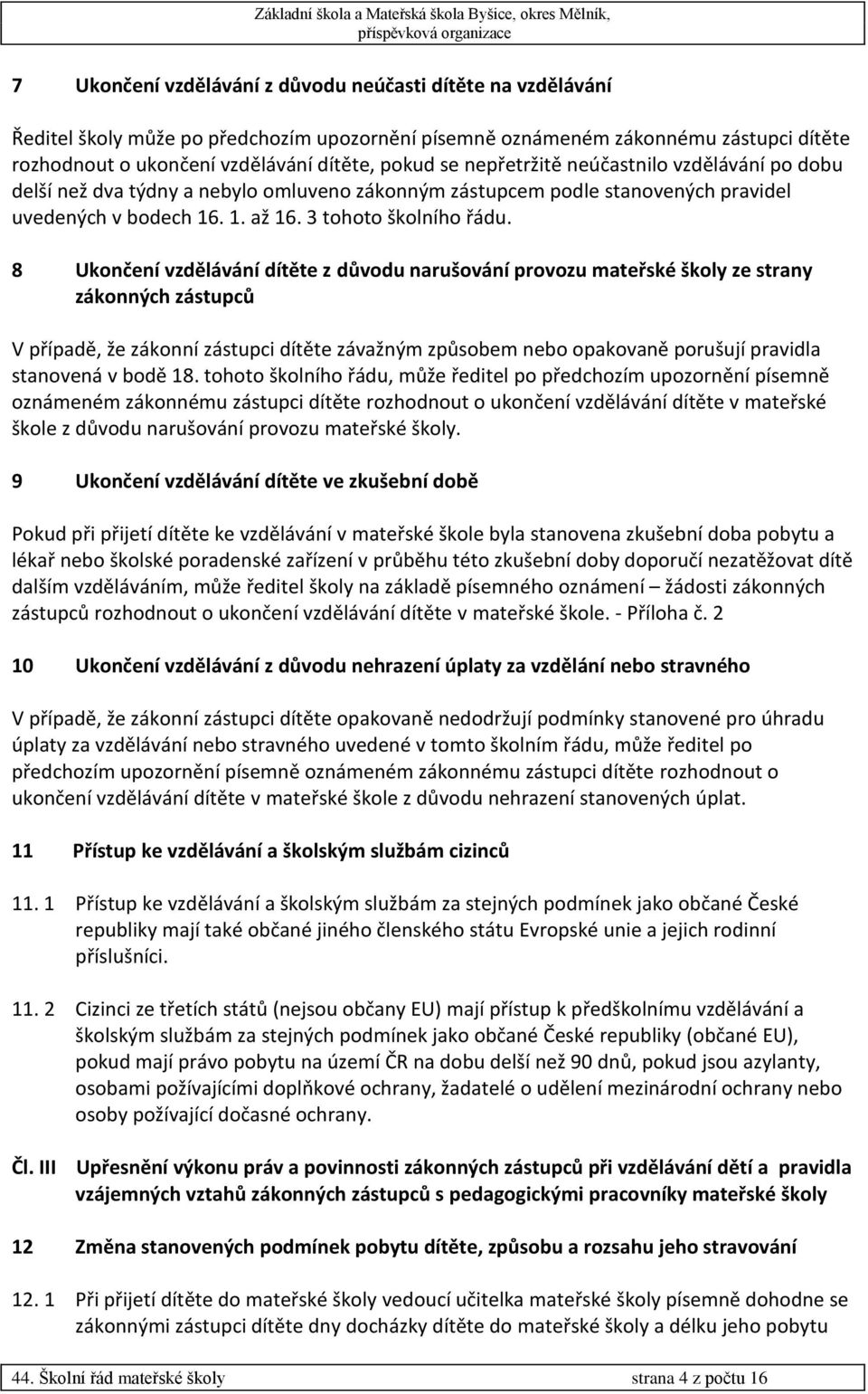 Základní škola a Mateřská škola Byšice, okres Mělník, příspěvková organizace

7 Ukončení vzdělávání z důvodu neúčasti dítěte na vzdělávání

Ředitel školy může po předchozím upozornění písemně oznámeném zákonnému zástupci dítěte rozhodnout o ukončení vzdělávání dítěte, pokud se nepřetržitě neúčastnilo vzdělávání po dobu delší než dva týdny a nebylo omluveno zákonným zástupcem podle stanovených pravidel uvedených v bodech 16. 1. až 16. 3 tohoto školního řádu.

8 Ukončení vzdělávání dítěte z důvodu narušování provozu mateřské školy ze strany zákonných zástupců

V případě, že zákonní zástupci dítěte závažným způsobem nebo opakovaně porušují pravidla stanovená v bodě 18. tohoto školního řádu, může ředitel po předchozím upozornění písemně oznámeném zákonnému zástupci dítěte rozhodnout o ukončení vzdělávání dítěte v mateřské škole z důvodu narušování provozu mateřské školy.

9 Ukončení vzdělávání dítěte ve zkušební době

Pokud při přijetí dítěte ke vzdělávání v mateřské škole byla stanovena zkušební doba pobytu a lékař nebo školské poradenské zařízení v průběhu této zkušební doby doporučí nezatěžovat dítě dalším vzděláváním, může ředitel školy na základě písemného oznámení – žádosti zákonných zástupců rozhodnout o ukončení vzdělávání dítěte v mateřské škole. - Příloha č. 2

10 Ukončení vzdělávání z důvodu nehrazení úplaty za vzdělání nebo stravného

V případě, že zákonní zástupci dítěte opakovaně nedodržují podmínky stanovené pro úhradu úplaty za vzdělávání nebo stravného uvedené v tomto školním řádu, může ředitel po předchozím upozornění písemně oznámeném zákonnému zástupci dítěte rozhodnout o ukončení vzdělávání dítěte v mateřské škole z důvodu nehrazení stanovených úplat.

11 Přístup ke vzdělávání a školským službám cizinců

11. 1 Přístup ke vzdělávání a školským službám za stejných podmínek jako občané České republiky mají také občané jiného členského státu Evropské unie a jejich rodinní příslušníci.

11. 2 Cizinci ze třetích států (nejsou občany EU) mají přístup k předškolnímu vzdělávání a školským službám za stejných podmínek jako občané České republiky (občané EU), pokud mají právo pobytu na území ČR na dobu delší než 90 dnů, pokud jsou azylanty, osobami požívajícími doplňkové ochrany, žadatelé o udělení mezinárodní ochrany nebo osoby požívající dočasné ochrany.

Čl. III Upřesnění výkonu práv a povinnosti zákonných zástupců při vzdělávání dětí a pravidla vzájemných vztahů zákonných zástupců s pedagogickými pracovníky mateřské školy

12 Změna stanovených podmínek pobytu dítěte, způsobu a rozsahu jeho stravování

12. 1 Při přijetí dítěte do mateřské školy vedoucí učitelka mateřské školy písemně dohodne se zákonnými zástupci dítěte dny docházky dítěte do mateřské školy a délku jeho pobytu

44. Školní řád mateřské školy strana 4 z počtu 16